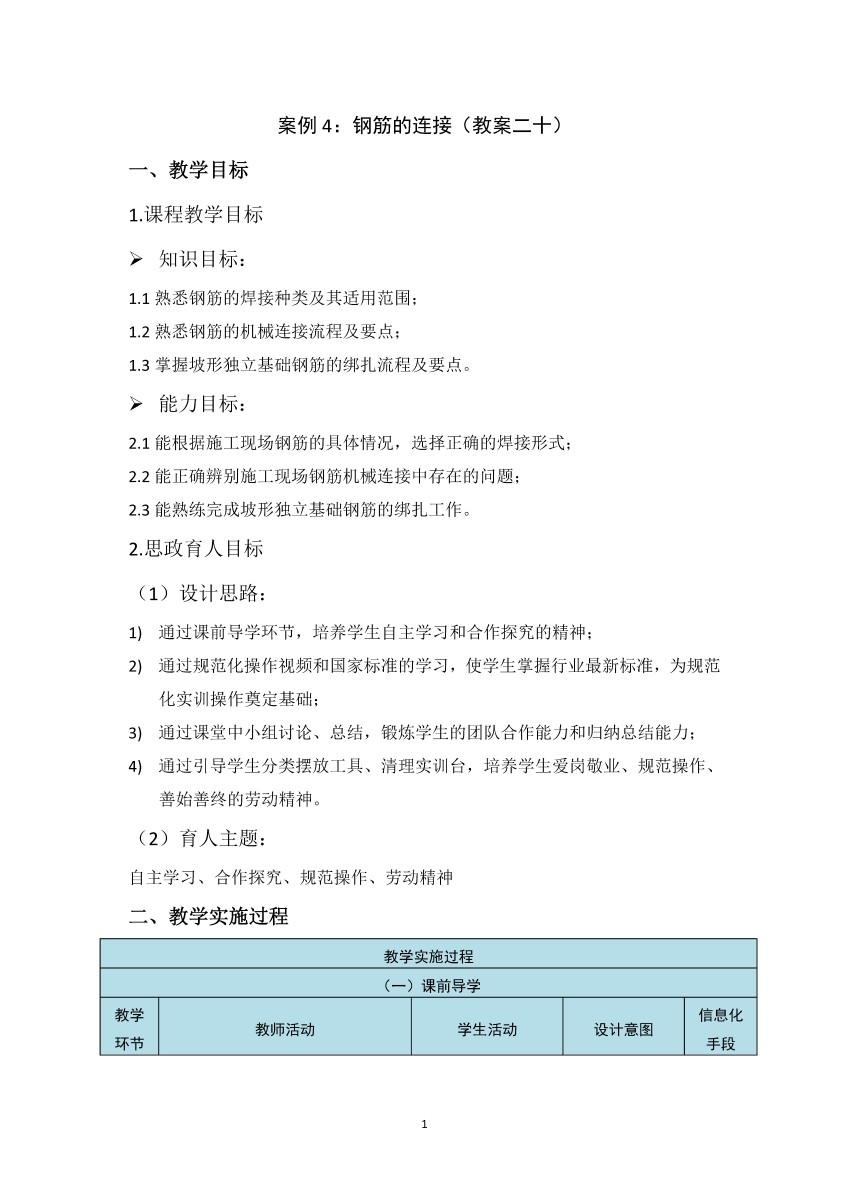 案例 4：钢筋的连接（教案二十）

一、教学目标

1.课程教学目标

➢ 知识目标：

1.1 熟悉钢筋的焊接种类及其适用范围；

1.2 熟悉钢筋的机械连接流程及要点；

1.3 掌握坡形独立基础钢筋的绑扎流程及要点。

➢ 能力目标：

2.1 能根据施工现场钢筋的具体情况，选择正确的焊接形式；

2.2 能正确辨别施工现场钢筋机械连接中存在的问题；

2.3 能熟练完成坡形独立基础钢筋的绑扎工作。

2.思政育人目标

（1）设计思路：

1) 通过课前导学环节，培养学生自主学习和合作探究的精神；

2) 通过规范化操作视频和国家标准的学习，使学生掌握行业最新标准，为规范化实训操作奠定基础；

3) 通过课堂中小组讨论、总结，锻炼学生的团队合作能力和归纳总结能力；

4) 通过引导学生分类摆放工具、清理实训台，培养学生爱岗敬业、规范操作、善始善终的劳动精神。

（2）育人主题：

自主学习、合作探究、规范操作、劳动精神

二、教学实施过程

| 教学实施过程 | | | | |
|---|---|---|---|---|
| （一）课前导学 | | | | |
| 教学环节 | 教师活动 | 学生活动 | 设计意图 | 信息化手段 |

1